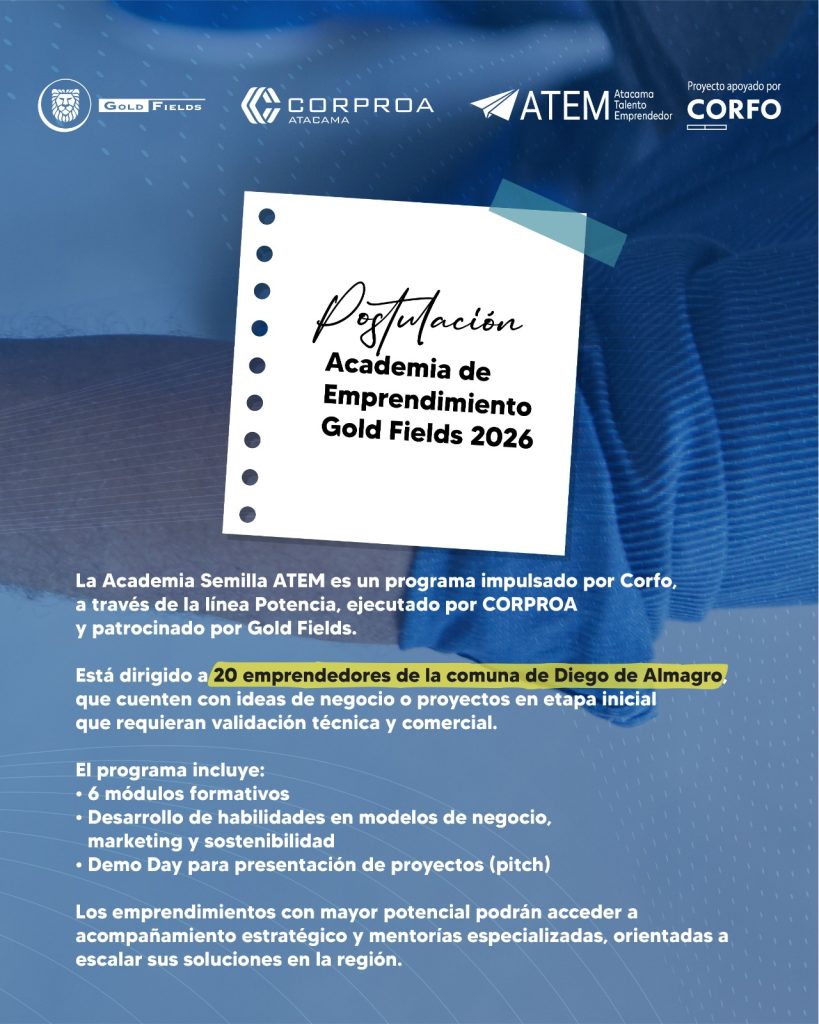 GOLD FIELDS

CORPROA ATACAMA

ATEM Atacama Talento Emprendedor

Proyecto apoyado por CORFO

Postulación
Academia de Emprendimiento Gold Fields 2026

La Academia Semilla ATEM es un programa impulsado por Corfo, a través de la línea Potencia, ejecutado por CORPROA y patrocinado por Gold Fields.

Está dirigido a 20 emprendedores de la comuna de Diego de Almagro, que cuenten con ideas de negocio o proyectos en etapa inicial que requieran validación técnica y comercial.

El programa incluye:
• 6 módulos formativos
• Desarrollo de habilidades en modelos de negocio, marketing y sostenibilidad
• Demo Day para presentación de proyectos (pitch)

Los emprendimientos con mayor potencial podrán acceder a acompañamiento estratégico y mentorías especializadas, orientadas a escalar sus soluciones en la región.